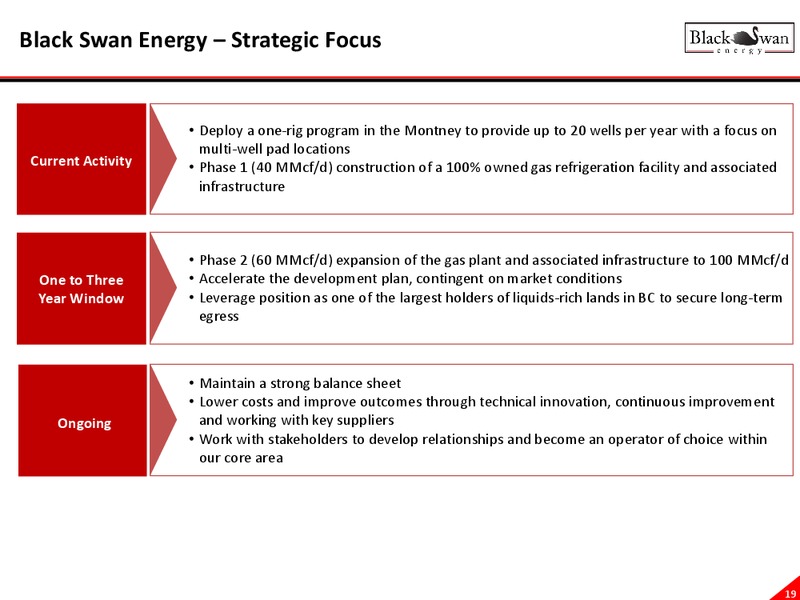 Black Swan Energy – Strategic Focus

Black Swan
energy

Current Activity

• Deploy a one-rig program in the Montney to provide up to 20 wells per year with a focus on multi-well pad locations
• Phase 1 (40 MMcf/d) construction of a 100% owned gas refrigeration facility and associated infrastructure

One to Three Year Window

• Phase 2 (60 MMcf/d) expansion of the gas plant and associated infrastructure to 100 MMcf/d
• Accelerate the development plan, contingent on market conditions
• Leverage position as one of the largest holders of liquids-rich lands in BC to secure long-term egress

Ongoing

• Maintain a strong balance sheet
• Lower costs and improve outcomes through technical innovation, continuous improvement and working with key suppliers
• Work with stakeholders to develop relationships and become an operator of choice within our core area

19